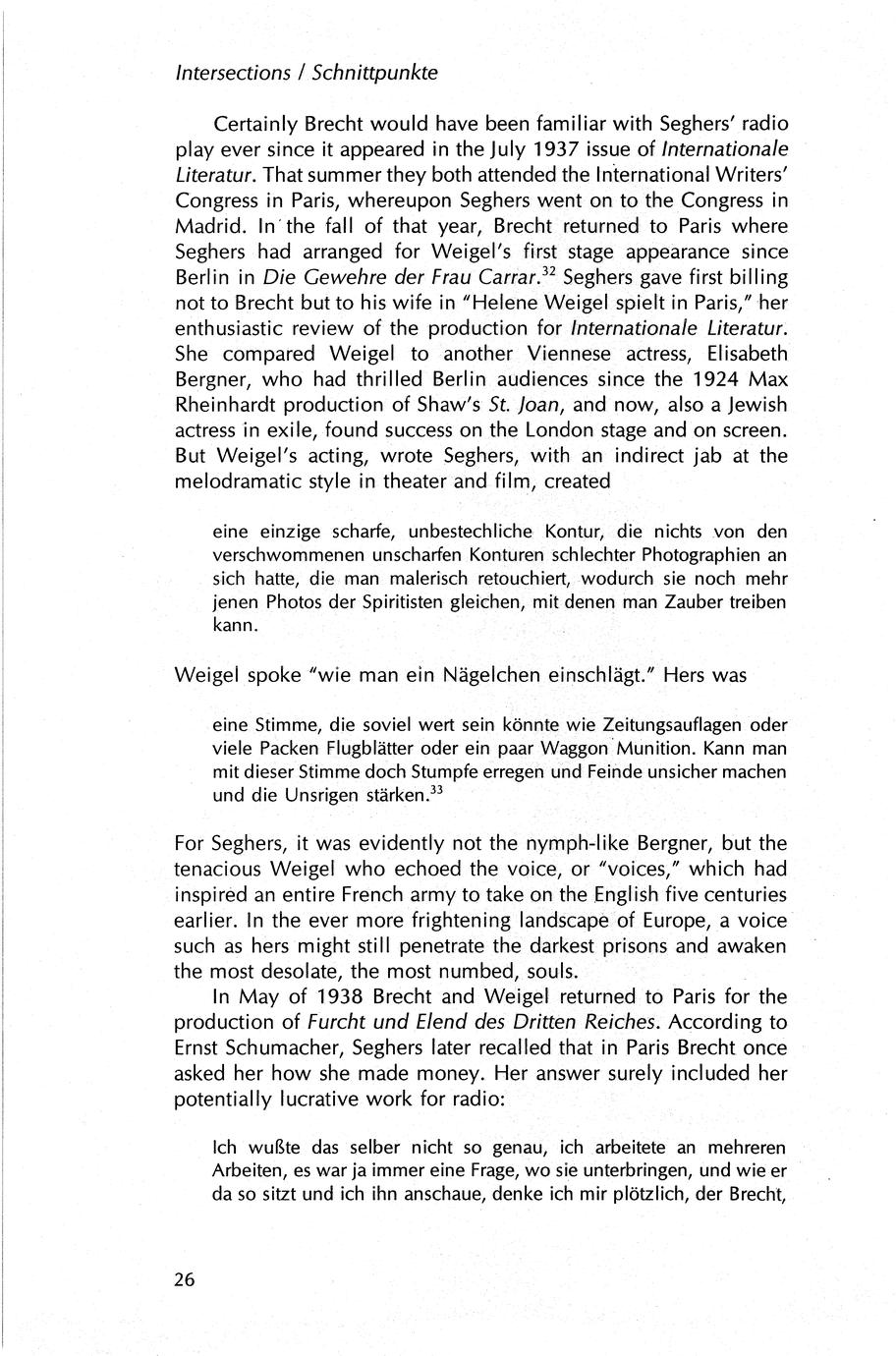 Intersections / Schnittpunkte

Certainly Brecht would have been familiar with Seghers' radio play ever since it appeared in the July 1937 issue of Internationale Literatur. That summer they both attended the International Writers' Congress in Paris, whereupon Seghers went on to the Congress in Madrid. In the fall of that year, Brecht returned to Paris where Seghers had arranged for Weigel's first stage appearance since Berlin in Die Gewehre der Frau Carrar.$^{32}$ Seghers gave first billing not to Brecht but to his wife in "Helene Weigel spielt in Paris," her enthusiastic review of the production for Internationale Literatur. She compared Weigel to another Viennese actress, Elisabeth Bergner, who had thrilled Berlin audiences since the 1924 Max Rheinhardt production of Shaw's St. Joan, and now, also a Jewish actress in exile, found success on the London stage and on screen. But Weigel's acting, wrote Seghers, with an indirect jab at the melodramatic style in theater and film, created

eine einzige scharfe, unbestechliche Kontur, die nichts von den verschwommenen unscharfen Konturen schlechter Photographien an sich hatte, die man malerisch retouchiert, wodurch sie noch mehr jenen Photos der Spiritisten gleichen, mit denen man Zauber treiben kann.

Weigel spoke "wie man ein Nägelchen einschlägt." Hers was

eine Stimme, die soviel wert sein könnte wie Zeitungsauflagen oder viele Packen Flugblätter oder ein paar Waggon Munition. Kann man mit dieser Stimme doch Stumpfe erregen und Feinde unsicher machen und die Unsrigen stärken.$^{33}$

For Seghers, it was evidently not the nymph-like Bergner, but the tenacious Weigel who echoed the voice, or "voices," which had inspired an entire French army to take on the English five centuries earlier. In the ever more frightening landscape of Europe, a voice such as hers might still penetrate the darkest prisons and awaken the most desolate, the most numbed, souls.

In May of 1938 Brecht and Weigel returned to Paris for the production of Furcht und Elend des Dritten Reiches. According to Ernst Schumacher, Seghers later recalled that in Paris Brecht once asked her how she made money. Her answer surely included her potentially lucrative work for radio:

Ich wußte das selber nicht so genau, ich arbeitete an mehreren Arbeiten, es war ja immer eine Frage, wo sie unterbringen, und wie er da so sitzt und ich ihn anschaue, denke ich mir plötzlich, der Brecht,

26